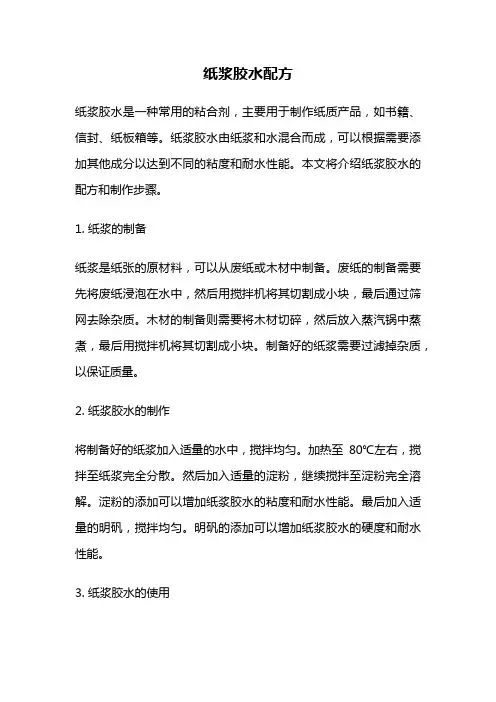 纸浆胶水配方

纸浆胶水是一种常用的粘合剂，主要用于制作纸质产品，如书籍、信封、纸板箱等。纸浆胶水由纸浆和水混合而成，可以根据需要添加其他成分以达到不同的粘度和耐水性能。本文将介绍纸浆胶水的配方和制作步骤。

1. 纸浆的制备

纸浆是纸张的原材料，可以从废纸或木材中制备。废纸的制备需要先将废纸浸泡在水中，然后用搅拌机将其切割成小块，最后通过筛网去除杂质。木材的制备则需要将木材切碎，然后放入蒸汽锅中蒸煮，最后用搅拌机将其切割成小块。制备好的纸浆需要过滤掉杂质，以保证质量。

2. 纸浆胶水的制作

将制备好的纸浆加入适量的水中，搅拌均匀。加热至 80℃左右，搅拌至纸浆完全分散。然后加入适量的淀粉，继续搅拌至淀粉完全溶解。淀粉的添加可以增加纸浆胶水的粘度和耐水性能。最后加入适量的明矾，搅拌均匀。明矾的添加可以增加纸浆胶水的硬度和耐水性能。

3. 纸浆胶水的使用